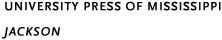 UNIVERSITY PRESS OF MISSISSIPPI

JACKSON